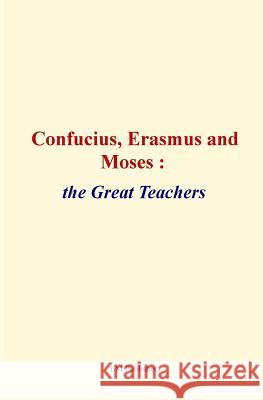 Confucius, Erasmus and Moses :

the Great Teachers

Kraina Książek